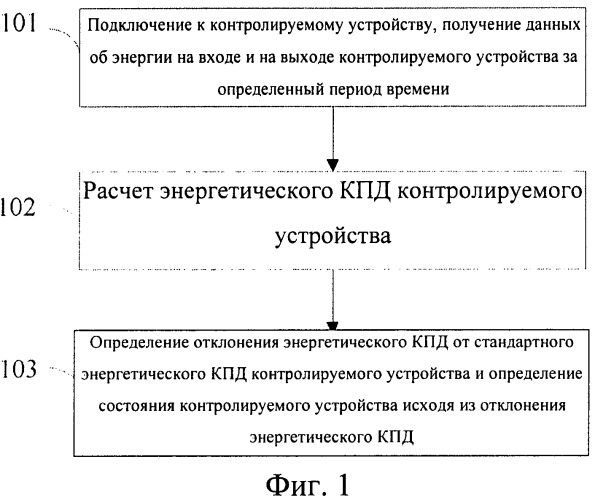 101

Подключение к контролируемому устройству, получение данных об энергии на входе и на выходе контролируемого устройства за определенный период времени

102

Расчет энергетического КПД контролируемого устройства

103

Определение отклонения энергетического КПД от стандартного энергетического КПД контролируемого устройства и определение состояния контролируемого устройства исходя из отклонения энергетического КПД

Фиг. 1